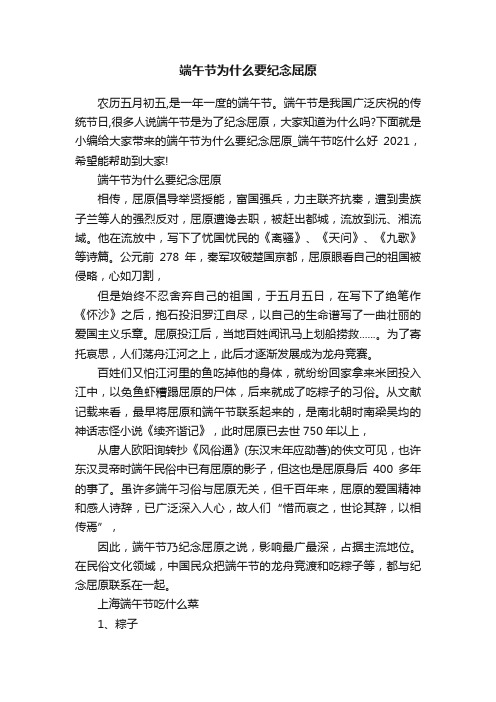 端午节为什么要纪念屈原

农历五月初五,是一年一度的端午节。端午节是我国广泛庆祝的传统节日,很多人说端午节是为了纪念屈原，大家知道为什么吗?下面就是小编给大家带来的端午节为什么要纪念屈原_端午节吃什么好 2021，希望能帮助到大家!

端午节为什么要纪念屈原

相传，屈原倡导举贤授能，富国强兵，力主联齐抗秦，遭到贵族子兰等人的强烈反对，屈原遭谗去职，被赶出都城，流放到沅、湘流域。他在流放中，写下了忧国忧民的《离骚》、《天问》、《九歌》等诗篇。公元前 278 年，秦军攻破楚国京都，屈原眼看自己的祖国被侵略，心如刀割，

但是始终不忍舍弃自己的祖国，于五月五日，在写下了绝笔作《怀沙》之后，抱石投汨罗江自尽，以自己的生命谱写了一曲壮丽的爱国主义乐章。屈原投江后，当地百姓闻讯马上划船捞救……。为了寄托哀思，人们荡舟江河之上，此后才逐渐发展成为龙舟竞赛。

百姓们又怕江河里的鱼吃掉他的身体，就纷纷回家拿来米团投入江中，以免鱼虾糟蹋屈原的尸体，后来就成了吃粽子的习俗。从文献记载来看，最早将屈原和端午节联系起来的，是南北朝时南梁吴均的神话志怪小说《续齐谐记》，此时屈原已去世 750 年以上，

从唐人欧阳询转抄《风俗通》(东汉末年应劭著)的佚文可见，也许东汉灵帝时端午民俗中已有屈原的影子，但这也是屈原身后 400 多年的事了。虽许多端午习俗与屈原无关，但千百年来，屈原的爱国精神和感人诗辞，已广泛深入人心，故人们“惜而哀之，世论其辞，以相传焉”，

因此，端午节乃纪念屈原之说，影响最广最深，占据主流地位。在民俗文化领域，中国民众把端午节的龙舟竞渡和吃粽子等，都与纪念屈原联系在一起。

上海端午节吃什么菜

1、粽子